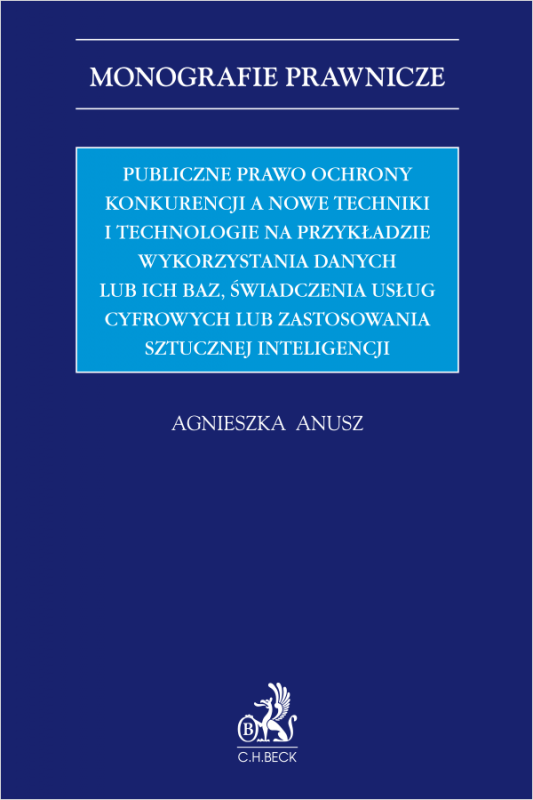 MONOGRAFIE PRAWNICZE

PUBLICZNE PRAWO OCHRONY KONKURENCJI A NOWE TECHNIKI I TECHNOLOGIE NA PRZYKŁADZIE WYKORZYSTANIA DANYCH LUB ICH BAZ, ŚWIADCZENIA USŁUG CYFROWYCH LUB ZASTOSOWANIA SZTUCZNEJ INTELIGENCJI

AGNIESZKA ANUSZ

B

C.H.BECK